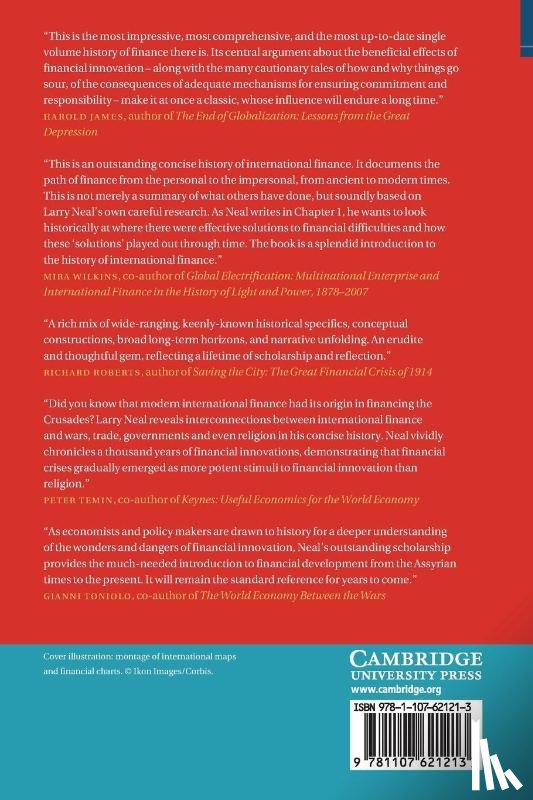 "This is the most impressive, most comprehensive, and the most up-to-date single volume history of finance there is. Its central argument about the beneficial effects of financial innovation – along with the many cautionary tales of how and why things go sour, of the consequences of adequate mechanisms for ensuring commitment and responsibility – make it at once a classic, whose influence will endure a long time."
HAROLD JAMES, author of The End of Globalization: Lessons from the Great Depression

"This is an outstanding concise history of international finance. It documents the path of finance from the personal to the impersonal, from ancient to modern times. This is not merely a summary of what others have done, but soundly based on Larry Neal's own careful research. As Neal writes in Chapter 1, he wants to look historically at where there were effective solutions to financial difficulties and how these 'solutions' played out through time. The book is a splendid introduction to the history of international finance."
MIRA WILKINS, co-author of Global Electrification: Multinational Enterprise and International Finance in the History of Light and Power, 1878–2007

"A rich mix of wide-ranging, keenly-known historical specifics, conceptual constructions, broad long-term horizons, and narrative unfolding. An erudite and thoughtful gem, reflecting a lifetime of scholarship and reflection."
RICHARD ROBERTS, author of Saving the City: The Great Financial Crisis of 1914

"Did you know that modern international finance had its origin in financing the Crusades? Larry Neal reveals interconnections between international finance and wars, trade, governments and even religion in his concise history. Neal vividly chronicles a thousand years of financial innovations, demonstrating that financial crises gradually emerged as more potent stimuli to financial innovation than religion."
PETER TEMIN, co-author of Keynes: Useful Economics for the World Economy

"As economists and policy makers are drawn to history for a deeper understanding of the wonders and dangers of financial innovation, Neal's outstanding scholarship provides the much-needed introduction to financial development from the Assyrian times to the present. It will remain the standard reference for years to come."
GIANNI TONIOLO, co-author of The World Economy Between the Wars

Cover illustration: montage of international maps and financial charts. © Ikon Images/Corbis.

CAMBRIDGE
UNIVERSITY PRESS
www.cambridge.org

ISBN 978-1-107-62121-3

9 781107 621213